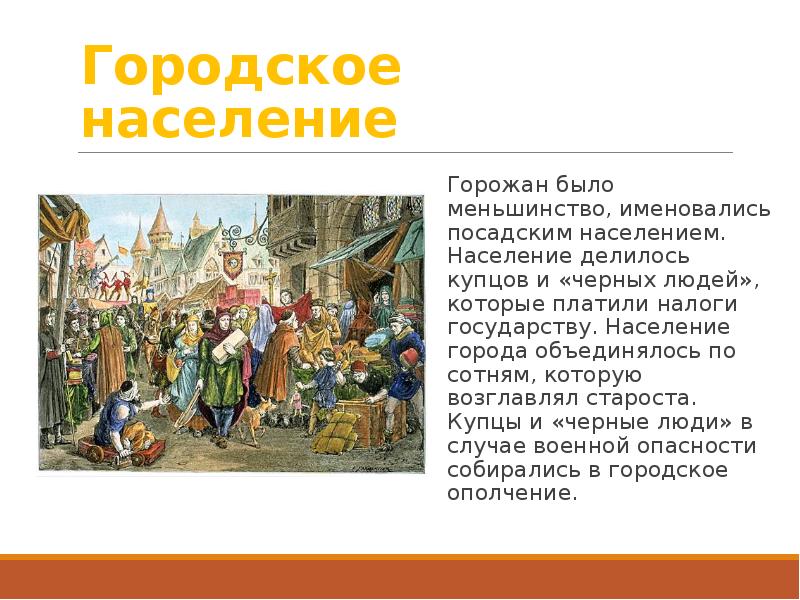 Городское население

Горожан было меньшинство, именовались посадским населением. Население делилось купцов и «черных людей», которые платили налоги государству. Население города объединялось по сотням, которую возглавлял староста. Купцы и «черные люди» в случае военной опасности собирались в городское ополчение.